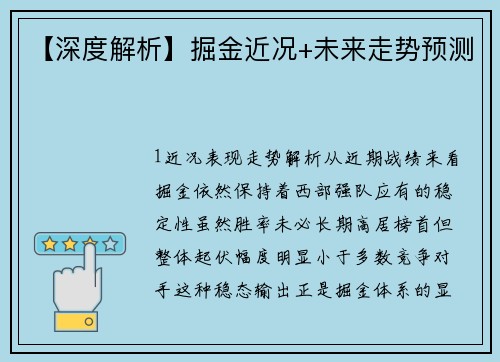 【深度解析】掘金近况+未来走势预测

1近况表现走势解析从近期战绩来看掘金依然保持着西部强队应有的稳定性虽然胜率未必长期高居榜首但整体起伏幅度明显小于多数竞争对手这种稳态输出正是掘金体系的显